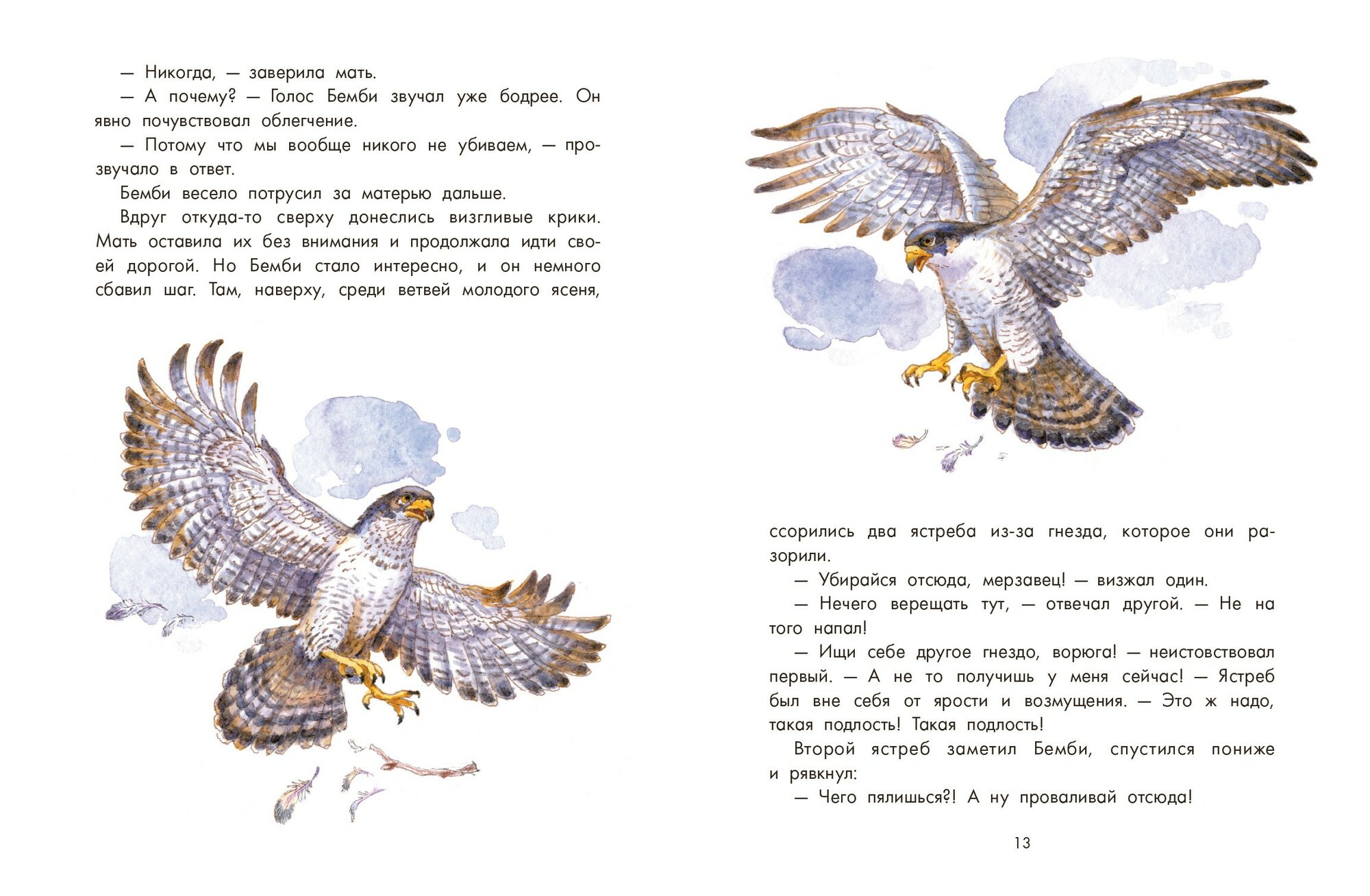 — Никогда, — заверила мать.

— А почему? — Голос Бемби звучал уже бодрее. Он явно почувствовал облегчение.

— Потому что мы вообще никого не убиваем, — прозвучало в ответ.

Бемби весело потрусил за матерью дальше.

Вдруг откуда-то сверху донеслись визгливые крики. Мать оставила их без внимания и продолжала идти своей дорогой. Но Бемби стало интересно, и он немного сбавил шаг. Там, наверху, среди ветвей молодого ясеня, ссорились два ястреба из-за гнезда, которое они разорили.

— Убирайся отсюда, мерзавец! — визжал один.

— Нечего верещать тут, — отвечал другой. — Не на того напал!

— Ищи себе другое гнездо, ворюга! — неистовствовал первый. — А не то получишь у меня сейчас! — Ястреб был вне себя от ярости и возмущения. — Это ж надо, такая подлость! Такая подлость!

Второй ястреб заметил Бемби, спустился пониже и рявкнул:

— Чего пялишься?! А ну проваливай отсюда!

13